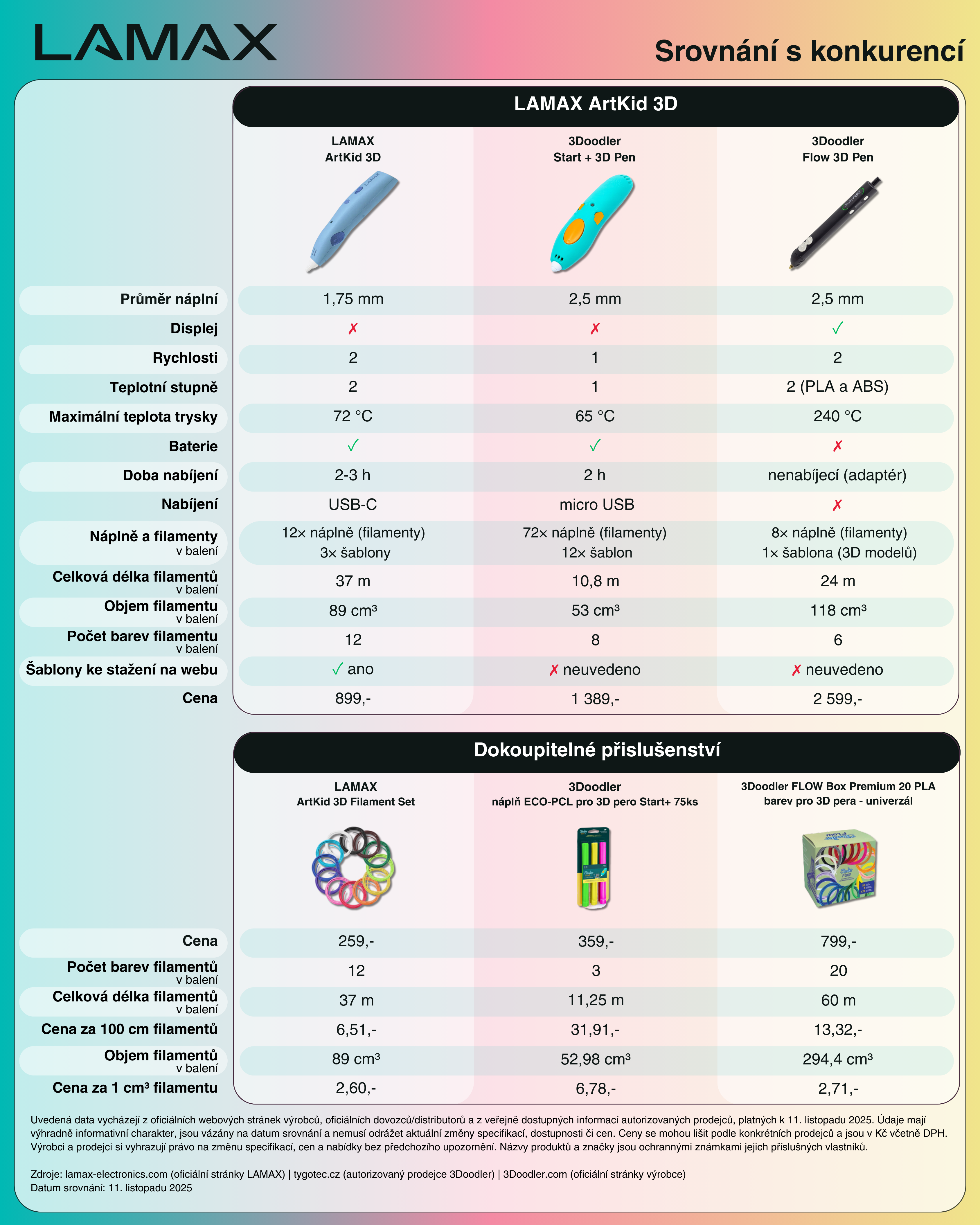 LAMAX

Srovnání s konkurencí

LAMAX ArtKid 3D

| | LAMAX ArtKid 3D | 3Doodler Start + 3D Pen | 3Doodler Flow 3D Pen |
|---|---|---|---|
| Průměr náplní | 1,75 mm | 2,5 mm | 2,5 mm |
| Displej | ✗ | ✗ | ✓ |
| Rychlosti | 2 | 1 | 2 |
| Teplotní stupně | 2 | 1 | 2 (PLA a ABS) |
| Maximální teplota trysky | 72 °C | 65 °C | 240 °C |
| Baterie | ✓ | ✓ | ✗ |
| Doba nabíjení | 2-3 h | 2 h | nenabíjecí (adaptér) |
| Nabíjení | USB-C | micro USB | ✗ |
| Náplně a filamenty v balení | 12× náplně (filamenty) 3× šablony | 72× náplně (filamenty) 12× šablon | 8× náplně (filamenty) 1× šablona (3D modelů) |
| Celková délka filamentů v balení | 37 m | 10,8 m | 24 m |
| Objem filamentu v balení | 89 cm³ | 53 cm³ | 118 cm³ |
| Počet barev filamentu v balení | 12 | 8 | 6 |
| Šablony ke stažení na webu | ✓ ano | ✗ neuvedeno | ✗ neuvedeno |
| Cena | 899,- | 1 389,- | 2 599,- |

Dokoupitelné přislušenství

| | LAMAX ArtKid 3D Filament Set | 3Doodler náplň ECO-PCL pro 3D pero Start+ 75ks | 3Doodler FLOW Box Premium 20 PLA barev pro 3D pera - univerzál |
|---|---|---|---|
| Cena | 259,- | 359,- | 799,- |
| Počet barev filamentů v balení | 12 | 3 | 20 |
| Celková délka filamentů v balení | 37 m | 11,25 m | 60 m |
| Cena za 100 cm filamentů | 6,51,- | 31,91,- | 13,32,- |
| Objem filamentů v balení | 89 cm³ | 52,98 cm³ | 294,4 cm³ |
| Cena za 1 cm³ filamentu | 2,60,- | 6,78,- | 2,71,- |

Uvedená data vycházejí z oficiálních webových stránek výrobců, oficiálních dovozců/distributorů a z veřejně dostupných informací autorizovaných prodejců, platných k 11. listopadu 2025. Údaje mají výhradně informativní charakter, jsou vázány na datum srovnání a nemusí odrážet aktuální změny specifikací, dostupnosti či cen. Ceny se mohou lišit podle konkrétních prodejců a jsou v Kč včetně DPH. Výrobci a prodejci si vyhrazují právo na změnu specifikací, cen a nabídky bez předchozího upozornění. Názvy produktů a značky jsou ochrannými známkami jejich příslušných vlastníků.

Zdroje: lamax-electronics.com (oficiální stránky LAMAX) | tygotec.cz (autorizovaný prodejce 3Doodler) | 3Doodler.com (oficiální stránky výrobce)
Datum srovnání: 11. listopadu 2025